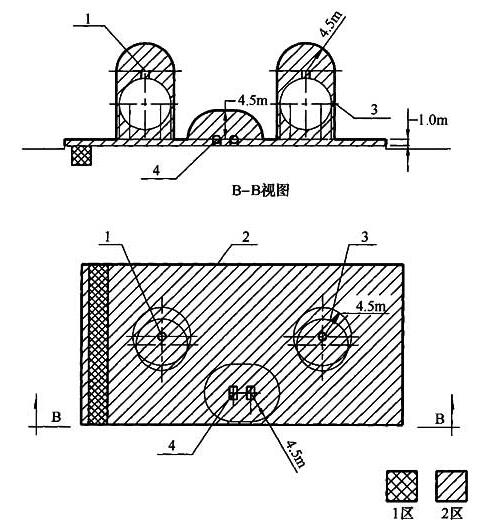 1
4.5m
4.5m
3
1.0m
4
B-B视图
1
2
3
4.5m
B
B
4
4.5m
1区
2区